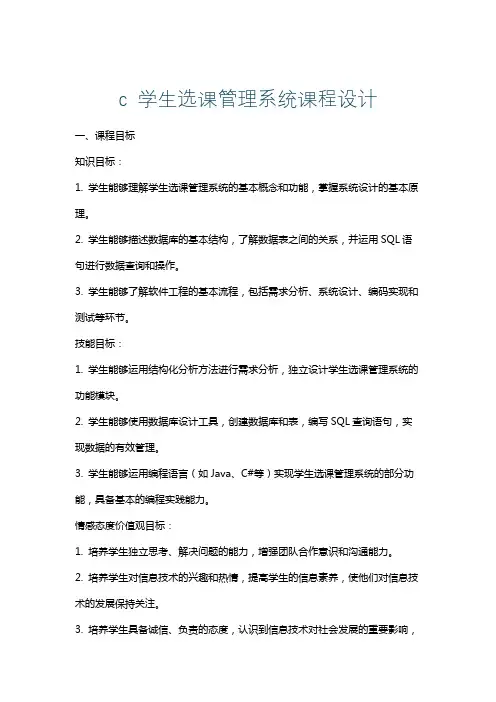 c 学生选课管理系统课程设计

一、课程目标

知识目标：

1. 学生能够理解学生选课管理系统的基本概念和功能，掌握系统设计的基本原理。

2. 学生能够描述数据库的基本结构，了解数据表之间的关系，并运用 SQL 语句进行数据查询和操作。

3. 学生能够了解软件工程的基本流程，包括需求分析、系统设计、编码实现和测试等环节。

技能目标：

1. 学生能够运用结构化分析方法进行需求分析，独立设计学生选课管理系统的功能模块。

2. 学生能够使用数据库设计工具，创建数据库和表，编写 SQL 查询语句，实现数据的有效管理。

3. 学生能够运用编程语言（如 Java、C#等）实现学生选课管理系统的部分功能，具备基本的编程实践能力。

情感态度价值观目标：

1. 培养学生独立思考、解决问题的能力，增强团队合作意识和沟通能力。

2. 培养学生对信息技术的兴趣和热情，提高学生的信息素养，使他们对信息技术的发展保持关注。

3. 培养学生具备诚信、负责的态度，认识到信息技术对社会发展的重要影响，